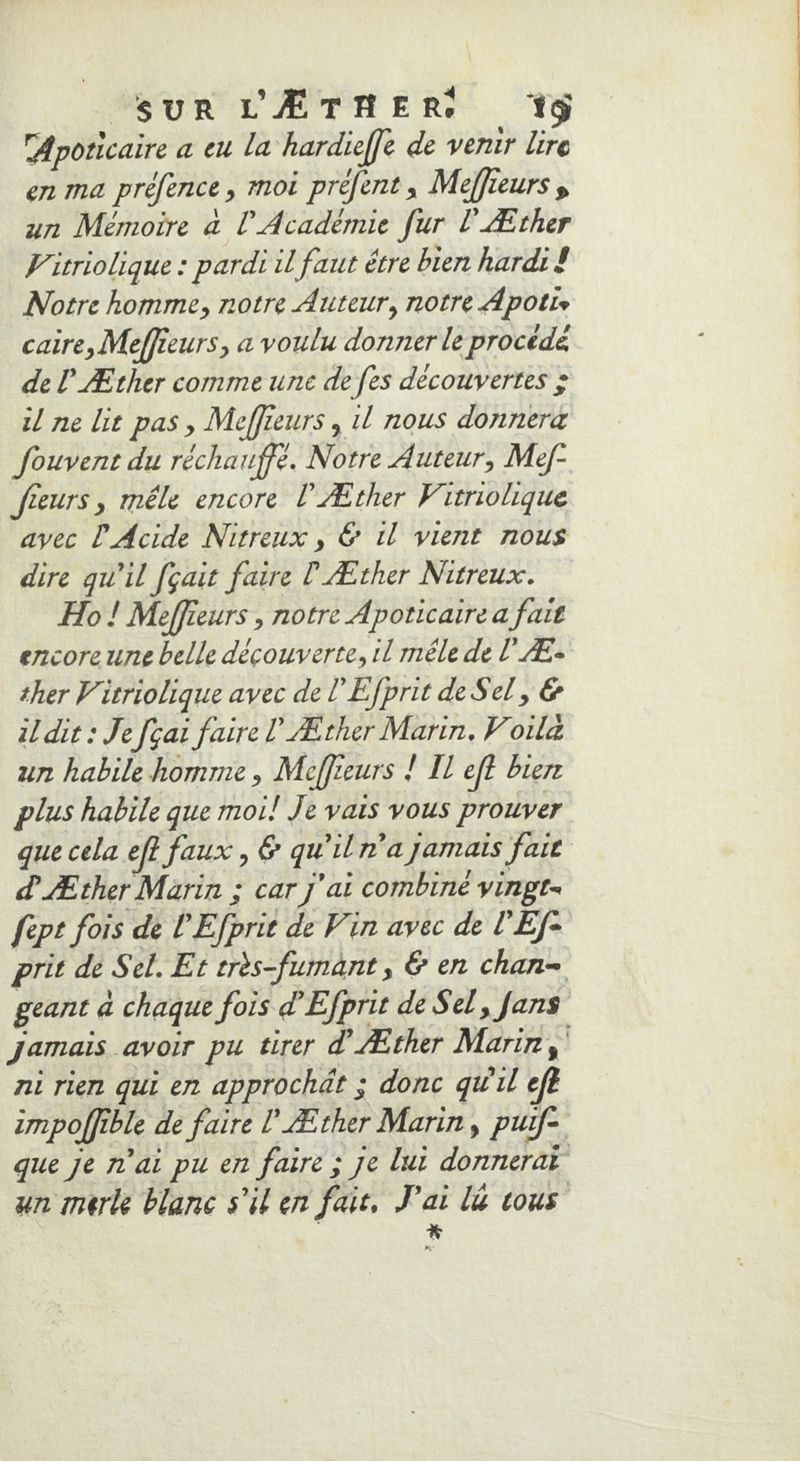 SUR L'ÆTHER. 19

Apoticaire a eu la hardieſſe de venir lire en ma préſence, moi préſent, Meſſieurs, un Mémoire à l'Académie ſur l'Æther Vitriolique : pardi il faut être bien hardi ! Notre homme, notre Auteur, notre Apoticaire, Meſſieurs, a voulu donner le procédé de l'Æther comme une de ſes découvertes ; il ne lit pas, Meſſieurs, il nous donnera ſouvent du réchauffé. Notre Auteur, Meſſieurs, mêle encore l'Æther Vitriolique avec l'Acide Nitreux, & il vient nous dire qu'il ſçait faire l'Æther Nitreux.

Ho ! Meſſieurs, notre Apoticaire a fait encore une belle découverte, il mêle de l'Æther Vitriolique avec de l'Eſprit de Sel, & il dit : Je ſçai faire l'Æther Marin. Voilà un habile homme, Meſſieurs ! Il eſt bien plus habile que moi ! Je vais vous prouver que cela eſt faux, & qu'il n'a jamais fait d'Æther Marin ; car j'ai combiné vingt-ſept fois de l'Eſprit de Vin avec de l'Eſprit de Sel. Et très-fumant, & en changeant à chaque fois d'Eſprit de Sel, ſans jamais avoir pu tirer d'Æther Marin, ni rien qui en approchât ; donc qu'il eſt impoſſible de faire l'Æther Marin, puiſque je n'ai pu en faire ; je lui donnerai un merle blanc s'il en fait. J'ai lû tous

*